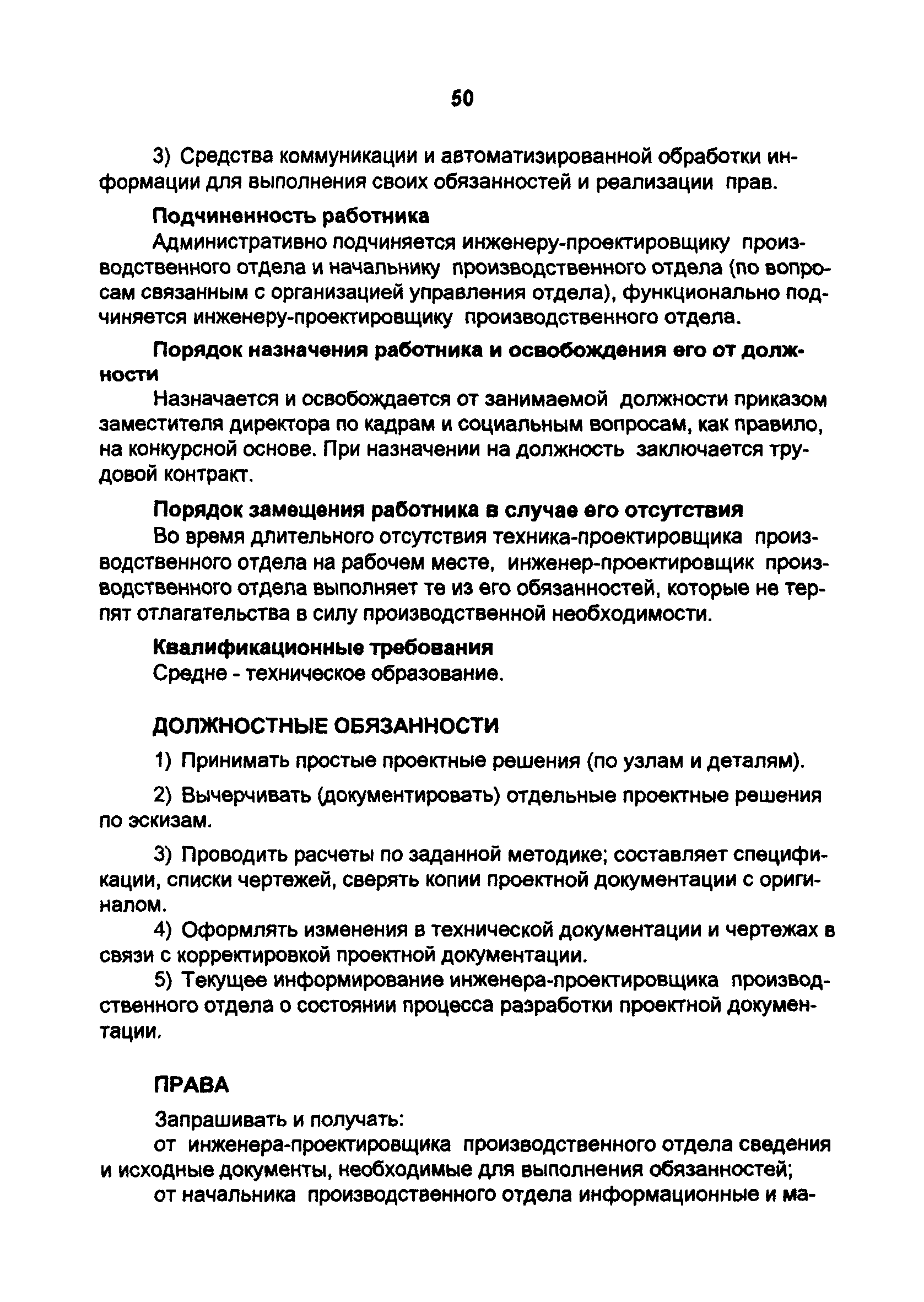 50

3) Средства коммуникации и автоматизированной обработки информации для выполнения своих обязанностей и реализации прав.

Подчиненность работника

Административно подчиняется инженеру-проектировщику производственного отдела и начальнику производственного отдела (по вопросам связанным с организацией управления отдела), функционально подчиняется инженеру-проектировщику производственного отдела.

Порядок назначения работника и освобождения его от должности

Назначается и освобождается от занимаемой должности приказом заместителя директора по кадрам и социальным вопросам, как правило, на конкурсной основе. При назначении на должность заключается трудовой контракт.

Порядок замещения работника в случае его отсутствия

Во время длительного отсутствия техника-проектировщика производственного отдела на рабочем месте, инженер-проектировщик производственного отдела выполняет те из его обязанностей, которые не терпят отлагательства в силу производственной необходимости.

Квалификационные требования

Средне - техническое образование.

ДОЛЖНОСТНЫЕ ОБЯЗАННОСТИ

1) Принимать простые проектные решения (по узлам и деталям).

2) Вычерчивать (документировать) отдельные проектные решения по эскизам.

3) Проводить расчеты по заданной методике; составляет спецификации, списки чертежей, сверять копии проектной документации с оригиналом.

4) Оформлять изменения в технической документации и чертежах в связи с корректировкой проектной документации.

5) Текущее информирование инженера-проектировщика производственного отдела о состоянии процесса разработки проектной документации.

ПРАВА

Запрашивать и получать:

от инженера-проектировщика производственного отдела сведения и исходные документы, необходимые для выполнения обязанностей;

от начальника производственного отдела информационные и ма-